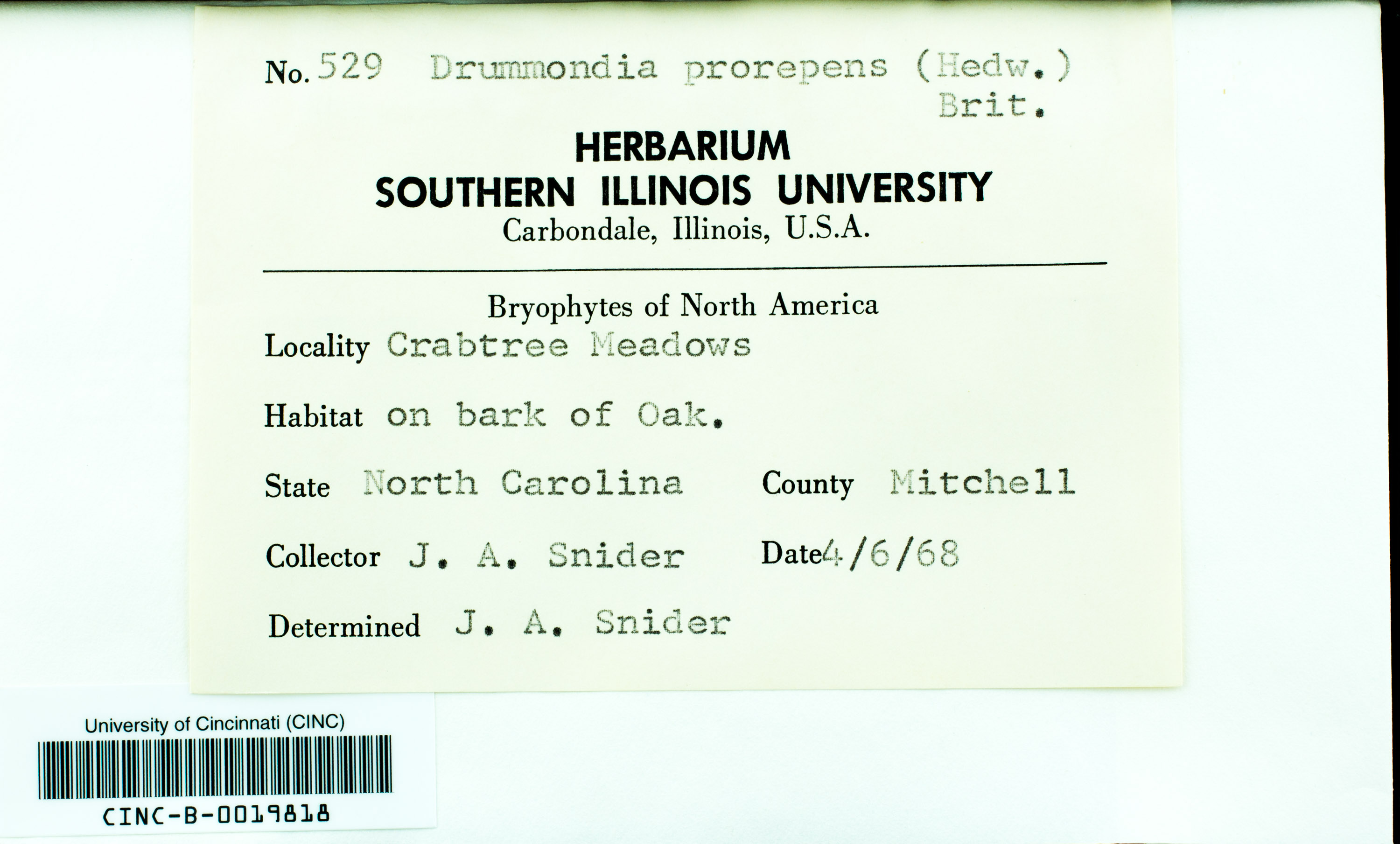 No. 529 Drummondia prorepens (Hedw.) Brit.

HERBARIUM
SOUTHERN ILLINOIS UNIVERSITY
Carbondale, Illinois, U.S.A.

Bryophytes of North America

Locality Crabtree Meadows

Habitat on bark of Oak.

State North Carolina County Mitchell

Collector J. A. Snider Date 4/6/68

Determined J. A. Snider

University of Cincinnati (CINC)

CINC-B-0019818